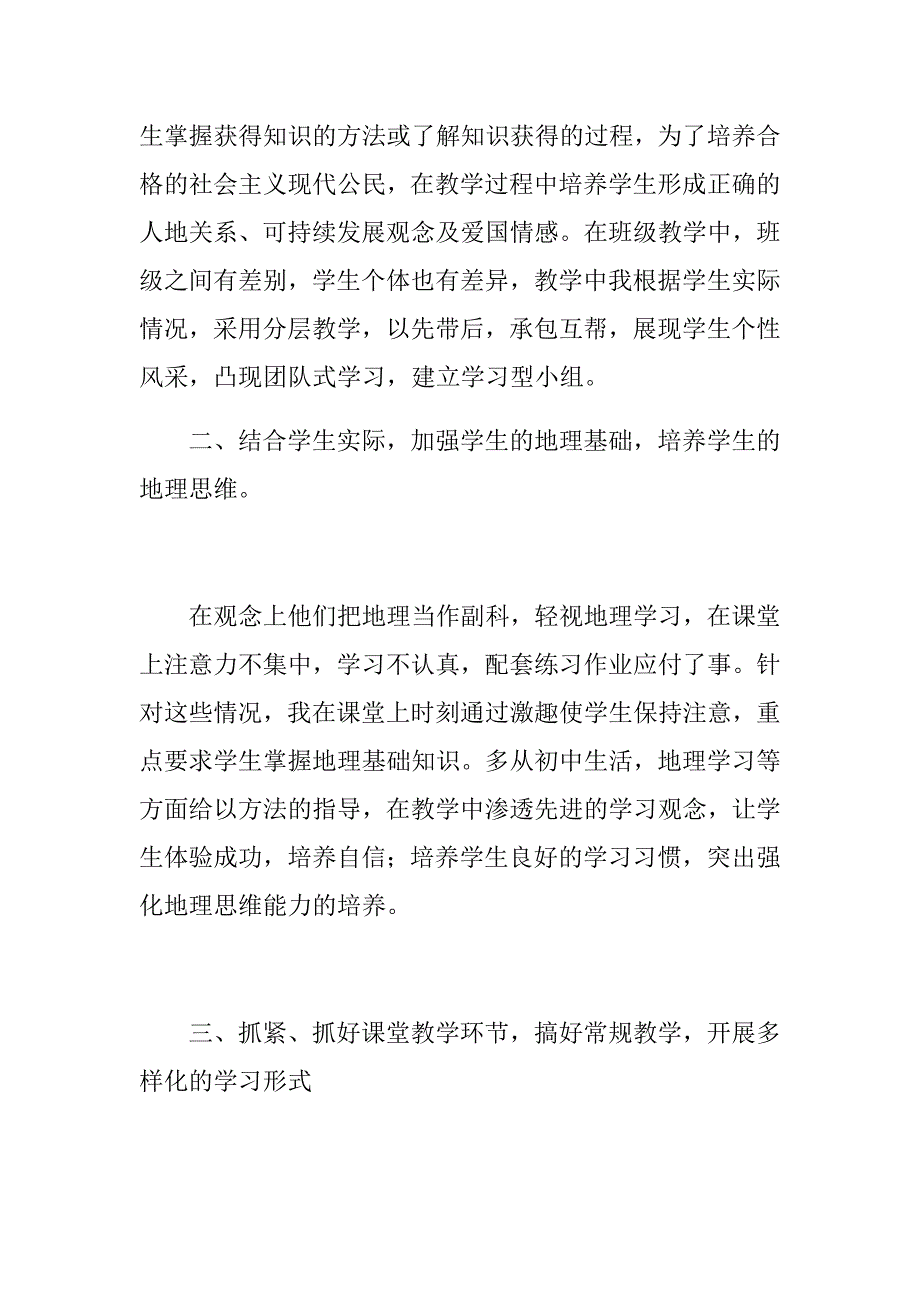 生掌握获得知识的方法或了解知识获得的过程，为了培养合格的社会主义现代公民，在教学过程中培养学生形成正确的人地关系、可持续发展观念及爱国情感。在班级教学中，班级之间有差别，学生个体也有差异，教学中我根据学生实际情况，采用分层教学，以先带后，承包互帮，展现学生个性风采，凸现团队式学习，建立学习型小组。

二、结合学生实际，加强学生的地理基础，培养学生的地理思维。

在观念上他们把地理当作副科，轻视地理学习，在课堂上注意力不集中，学习不认真，配套练习作业应付了事。针对这些情况，我在课堂上时刻通过激趣使学生保持注意，重点要求学生掌握地理基础知识。多从初中生活，地理学习等方面给以方法的指导，在教学中渗透先进的学习观念，让学生体验成功，培养自信；培养学生良好的学习习惯，突出强化地理思维能力的培养。

三、抓紧、抓好课堂教学环节，搞好常规教学，开展多样化的学习形式